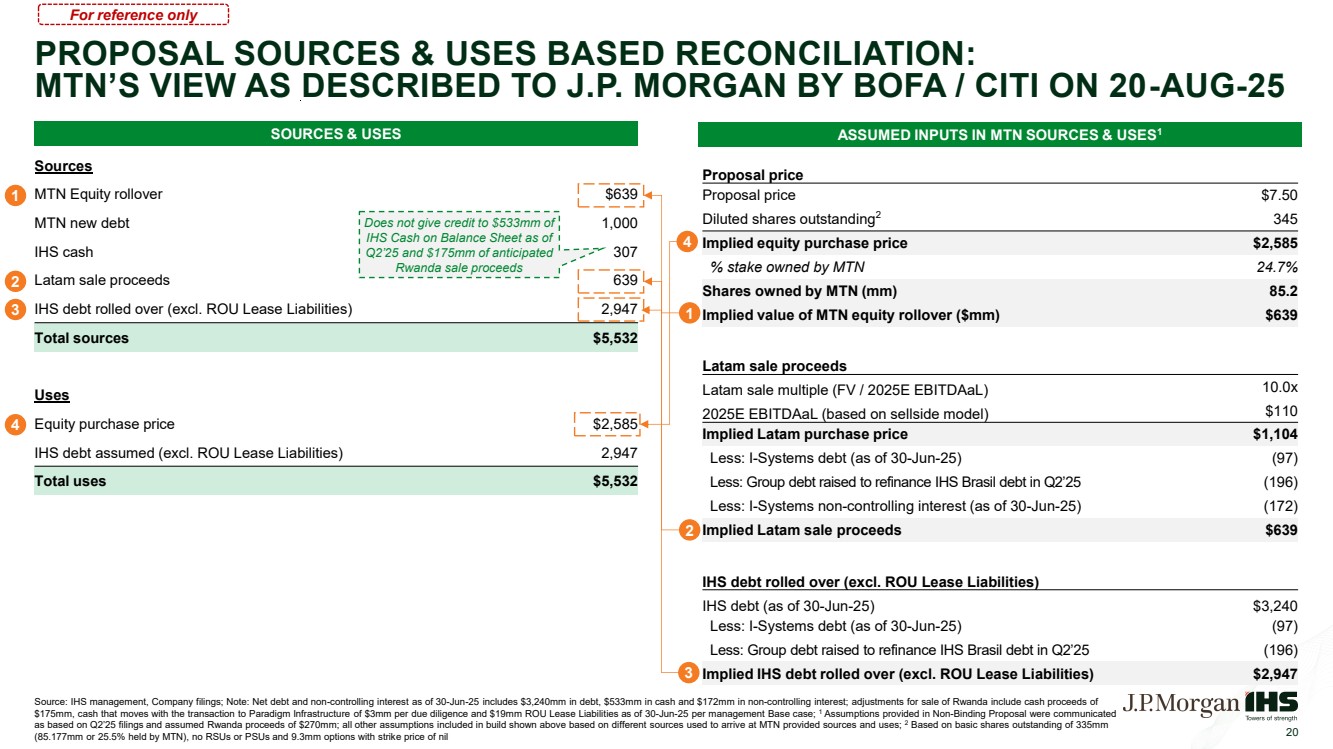 For reference only

PROPOSAL SOURCES & USES BASED RECONCILIATION: MTN'S VIEW AS DESCRIBED TO J.P. MORGAN BY BOFA / CITI ON 20-AUG-25

SOURCES & USES

| Sources | |
|---|---|
| 1 MTN Equity rollover | $639 |
| MTN new debt | 1,000 |
| IHS cash | 307 |
| 2 Latam sale proceeds | 639 |
| 3 IHS debt rolled over (excl. ROU Lease Liabilities) | 2,947 |
| Total sources | $5,532 |

Does not give credit to $533mm of IHS Cash on Balance Sheet as of Q2'25 and $175mm of anticipated Rwanda sale proceeds

| Uses | |
|---|---|
| 4 Equity purchase price | $2,585 |
| IHS debt assumed (excl. ROU Lease Liabilities) | 2,947 |
| Total uses | $5,532 |

ASSUMED INPUTS IN MTN SOURCES & USES$^1$

| Proposal price | |
|---|---|
| Proposal price | $7.50 |
| Diluted shares outstanding$^2$ | 345 |
| 4 Implied equity purchase price | $2,585 |
| % stake owned by MTN | 24.7% |
| Shares owned by MTN (mm) | 85.2 |
| 1 Implied value of MTN equity rollover ($mm) | $639 |

| Latam sale proceeds | |
|---|---|
| Latam sale multiple (FV / 2025E EBITDAaL) | 10.0x |
| 2025E EBITDAaL (based on sellside model) | $110 |
| Implied Latam purchase price | $1,104 |
| Less: I-Systems debt (as of 30-Jun-25) | (97) |
| Less: Group debt raised to refinance IHS Brasil debt in Q2'25 | (196) |
| Less: I-Systems non-controlling interest (as of 30-Jun-25) | (172) |
| 2 Implied Latam sale proceeds | $639 |

| IHS debt rolled over (excl. ROU Lease Liabilities) | |
|---|---|
| IHS debt (as of 30-Jun-25) | $3,240 |
| Less: I-Systems debt (as of 30-Jun-25) | (97) |
| Less: Group debt raised to refinance IHS Brasil debt in Q2'25 | (196) |
| 3 Implied IHS debt rolled over (excl. ROU Lease Liabilities) | $2,947 |

Source: IHS management, Company filings; Note: Net debt and non-controlling interest as of 30-Jun-25 includes $3,240mm in debt, $533mm in cash and $172mm in non-controlling interest; adjustments for sale of Rwanda include cash proceeds of $175mm, cash that moves with the transaction to Paradigm Infrastructure of $3mm per due diligence and $19mm ROU Lease Liabilities as of 30-Jun-25 per management Base case; $^1$ Assumptions provided in Non-Binding Proposal were communicated as based on Q2'25 filings and assumed Rwanda proceeds of $270mm; all other assumptions included in build shown above based on different sources used to arrive at MTN provided sources and uses; $^2$ Based on basic shares outstanding of 335mm (85.177mm or 25.5% held by MTN), no RSUs or PSUs and 9.3mm options with strike price of nil

J.P.Morgan IHS Towers of strength

20